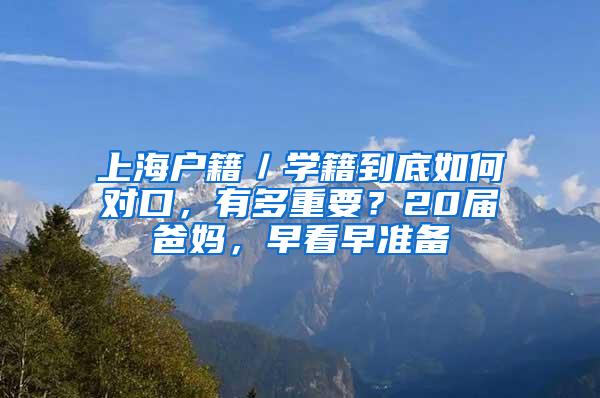 上海户籍／学籍到底如何对口，有多重要？20届爸妈，早看早准备